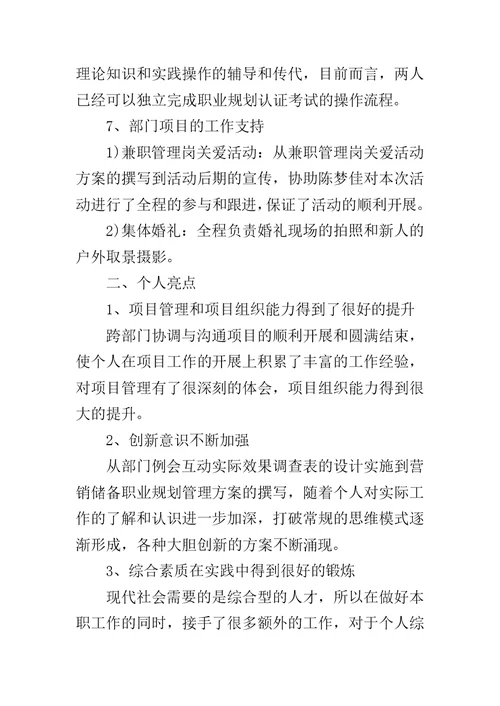 理论知识和实践操作的辅导和传代，目前而言，两人已经可以独立完成职业规划认证考试的操作流程。

7、部门项目的工作支持

1)兼职管理岗关爱活动：从兼职管理岗关爱活动方案的撰写到活动后期的宣传，协助陈梦佳对本次活动进行了全程的参与和跟进，保证了活动的顺利开展。

2)集体婚礼：全程负责婚礼现场的拍照和新人的户外取景摄影。

二、个人亮点

1、项目管理和项目组织能力得到了很好的提升

跨部门协调与沟通项目的顺利开展和圆满结束，使个人在项目工作的开展上积累了丰富的工作经验，对项目管理有了很深刻的体会，项目组织能力得到很大的提升。

2、创新意识不断加强

从部门例会互动实际效果调查表的设计实施到营销储备职业规划管理方案的撰写，随着个人对实际工作的了解和认识进一步加深，打破常规的思维模式逐渐形成，各种大胆创新的方案不断涌现。

3、综合素质在实践中得到很好的锻炼

现代社会需要的是综合型的人才，所以在做好本职工作的同时，接手了很多额外的工作，对于个人综